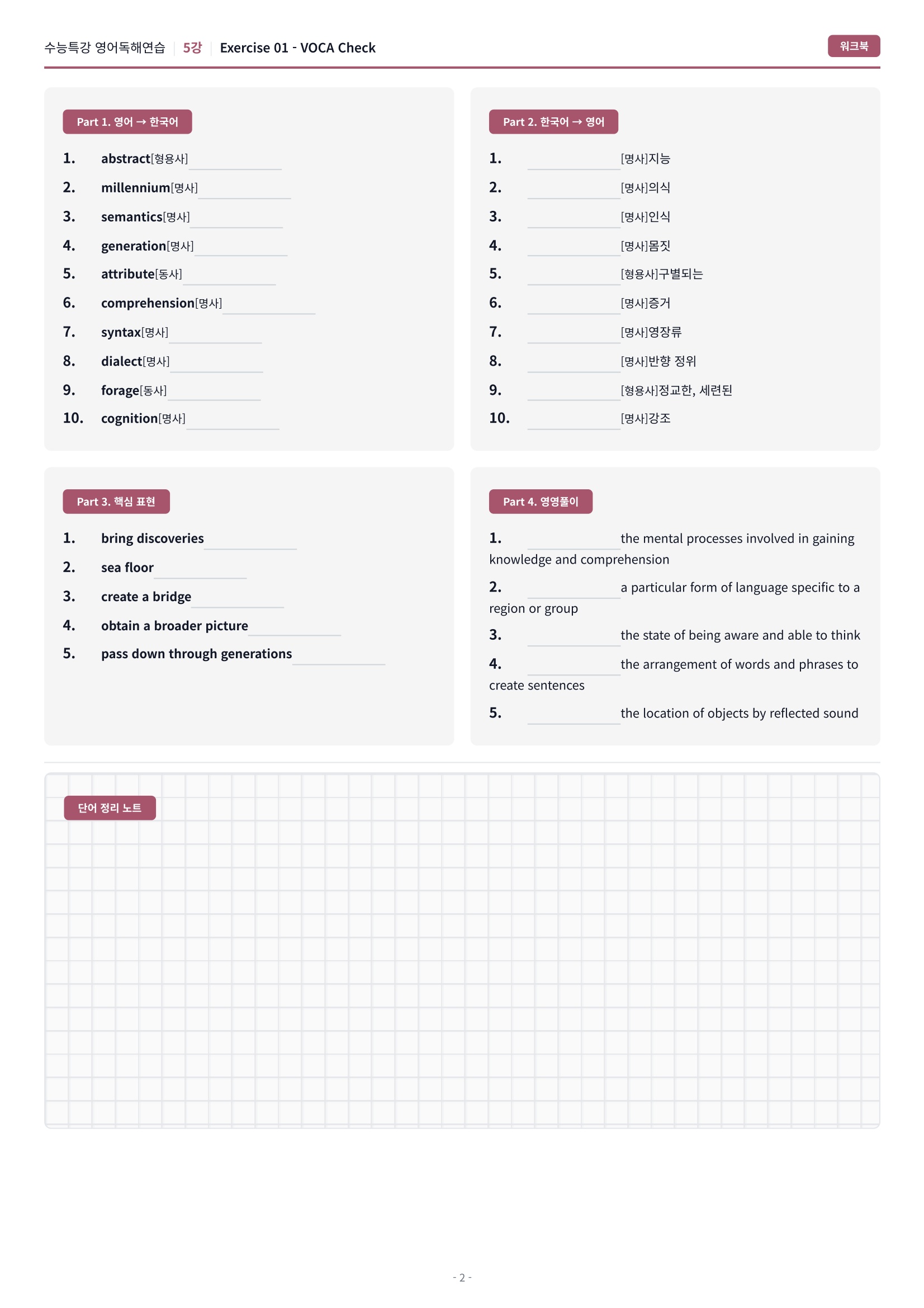 수능특강 영어독해연습 | 5강 | Exercise 01 - VOCA Check

워크북

Part 1. 영어 → 한국어

1. abstract[형용사] ____
2. millennium[명사] ____
3. semantics[명사] ____
4. generation[명사] ____
5. attribute[동사] ____
6. comprehension[명사] ____
7. syntax[명사] ____
8. dialect[명사] ____
9. forage[동사] ____
10. cognition[명사] ____

Part 2. 한국어 → 영어

1. ____ [명사]지능
2. ____ [명사]의식
3. ____ [명사]인식
4. ____ [명사]몸짓
5. ____ [형용사]구별되는
6. ____ [명사]증거
7. ____ [명사]영장류
8. ____ [명사]반향 정위
9. ____ [형용사]정교한, 세련된
10. ____ [명사]강조

Part 3. 핵심 표현

1. bring discoveries ____
2. sea floor ____
3. create a bridge ____
4. obtain a broader picture ____
5. pass down through generations ____

Part 4. 영영풀이

1. ____ the mental processes involved in gaining knowledge and comprehension
2. ____ a particular form of language specific to a region or group
3. ____ the state of being aware and able to think
4. ____ the arrangement of words and phrases to create sentences
5. ____ the location of objects by reflected sound

단어 정리 노트

- 2 -